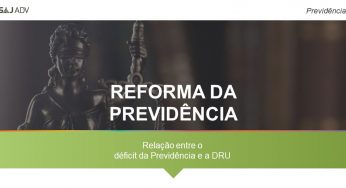 S&J ADV

Previdência

REFORMA DA PREVIDÊNCIA

Relação entre o déficit da Previdência e a DRU